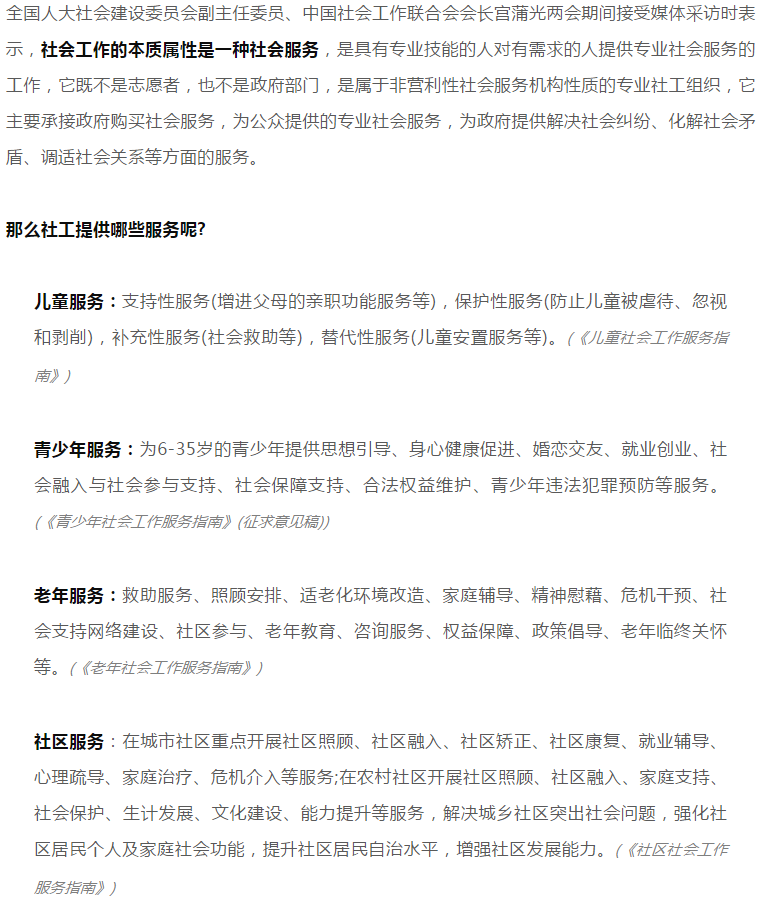 全国人大社会建设委员会副主任委员、中国社会工作联合会会长宫蒲光两会期间接受媒体采访时表示，社会工作的本质属性是一种社会服务，是具有专业技能的人对有需求的人提供专业社会服务的工作，它既不是志愿者，也不是政府部门，是属于非营利性社会服务机构性质的专业社工组织，它主要承接政府购买社会服务，为公众提供的专业社会服务，为政府提供解决社会纠纷、化解社会矛盾、调适社会关系等方面的服务。

那么社工提供哪些服务呢?

儿童服务：支持性服务(增进父母的亲职功能服务等)，保护性服务(防止儿童被虐待、忽视和剥削)，补充性服务(社会救助等)，替代性服务(儿童安置服务等)。(《儿童社会工作服务指南》)

青少年服务：为6-35岁的青少年提供思想引导、身心健康促进、婚恋交友、就业创业、社会融入与社会参与支持、社会保障支持、合法权益维护、青少年违法犯罪预防等服务。(《青少年社会工作服务指南》(征求意见稿))

老年服务：救助服务、照顾安排、适老化环境改造、家庭辅导、精神慰藉、危机干预、社会支持网络建设、社区参与、老年教育、咨询服务、权益保障、政策倡导、老年临终关怀等。(《老年社会工作服务指南》)

社区服务：在城市社区重点开展社区照顾、社区融入、社区矫正、社区康复、就业辅导、心理疏导、家庭治疗、危机介入等服务;在农村社区开展社区照顾、社区融入、家庭支持、社会保护、生计发展、文化建设、能力提升等服务，解决城乡社区突出社会问题，强化社区居民个人及家庭社会功能，提升社区居民自治水平，增强社区发展能力。(《社区社会工作服务指南》)